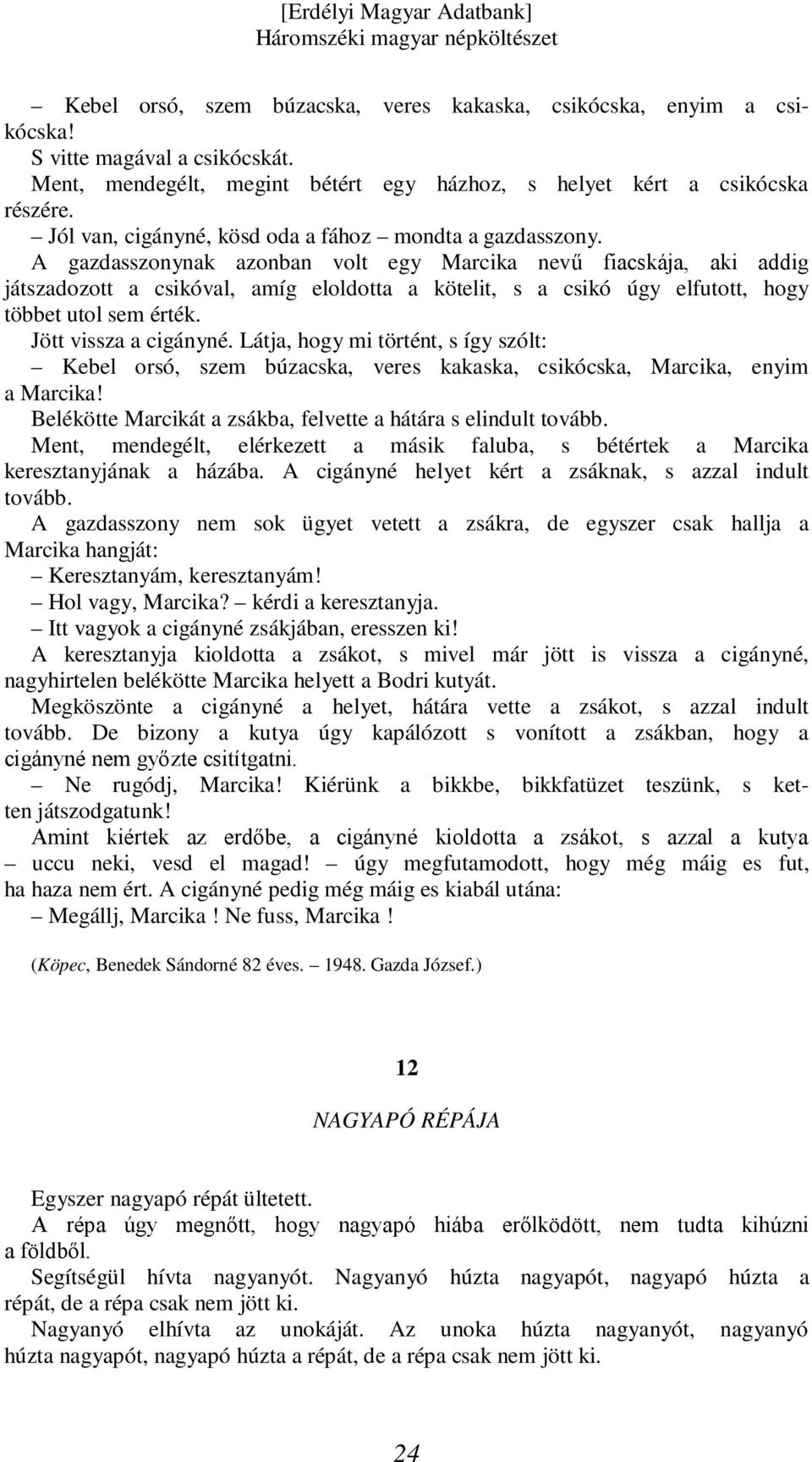 [Erdélyi Magyar Adatbank]
Háromszéki magyar népköltészet

– Kebel orsó, szem búzacska, veres kakaska, csikócska, enyim a csikócska!
S vitte magával a csikócskát.
Ment, mendegélt, megint bétért egy házhoz, s helyet kért a csikócska részére.
– Jól van, cigányné, kösd oda a fához – mondta a gazdasszony.
A gazdasszonynak azonban volt egy Marcika nevű fiacskája, aki addig játszadozott a csikóval, amíg eloldotta a kötelit, s a csikó úgy elfutott, hogy többet utol sem érték.
Jött vissza a cigányné. Látja, hogy mi történt, s így szólt:
– Kebel orsó, szem búzacska, veres kakaska, csikócska, Marcika, enyim a Marcika!
Belékötte Marcikát a zsákba, felvette a hátára s elindult tovább.
Ment, mendegélt, elérkezett a másik faluba, s bétértek a Marcika keresztanyjának a házába. A cigányné helyet kért a zsáknak, s azzal indult tovább.
A gazdasszony nem sok ügyet vetett a zsákra, de egyszer csak hallja a Marcika hangját:
– Keresztanyám, keresztanyám!
– Hol vagy, Marcika? – kérdi a keresztanyja.
– Itt vagyok a cigányné zsákjában, eresszen ki!
A keresztanyja kioldotta a zsákot, s mivel már jött is vissza a cigányné, nagyhirtelen belékötte Marcika helyett a Bodri kutyát.
Megköszönte a cigányné a helyet, hátára vette a zsákot, s azzal indult tovább. De bizony a kutya úgy kapálózott s vonított a zsákban, hogy a cigányné nem győzte csitítgatni.
– Ne rugódj, Marcika! Kiérünk a bikkbe, bikkfatüzet teszünk, s ketten játszodgatunk!
Amint kiértek az erdőbe, a cigányné kioldotta a zsákot, s azzal a kutya – uccu neki, vesd el magad! – úgy megfutamodott, hogy még máig es fut, ha haza nem ért. A cigányné pedig még máig es kiabál utána:
– Megállj, Marcika ! Ne fuss, Marcika !

(Köpec, Benedek Sándorné 82 éves. – 1948. Gazda József.)

12

NAGYAPÓ RÉPÁJA

Egyszer nagyapó répát ültetett.
A répa úgy megnőtt, hogy nagyapó hiába erőlködött, nem tudta kihúzni a földből.
Segítségül hívta nagyanyót. Nagyanyó húzta nagyapót, nagyapó húzta a répát, de a répa csak nem jött ki.
Nagyanyó elhívta az unokáját. Az unoka húzta nagyanyót, nagyanyó húzta nagyapót, nagyapó húzta a répát, de a répa csak nem jött ki.

24